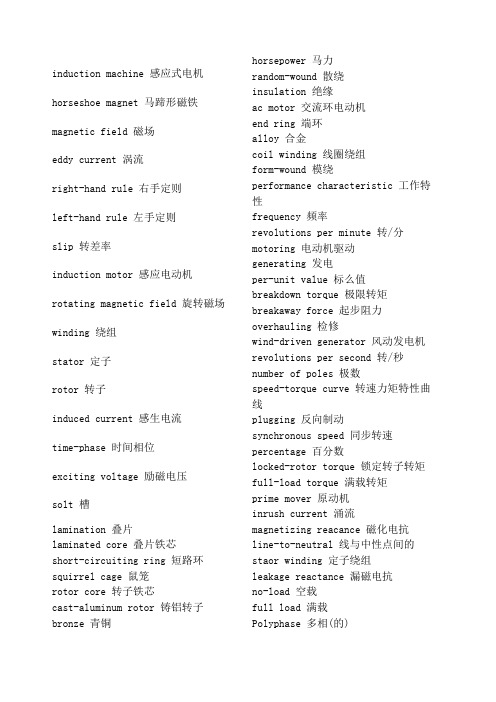 induction machine 感应式电机

horseshoe magnet 马蹄形磁铁

magnetic field 磁场

eddy current 涡流

right-hand rule 右手定则

left-hand rule 左手定则

slip 转差率

induction motor 感应电动机

rotating magnetic field 旋转磁场

winding 绕组

stator 定子

rotor 转子

induced current 感生电流

time-phase 时间相位

exciting voltage 励磁电压

solt 槽

lamination 叠片
laminated core 叠片铁芯
short-circuiting ring 短路环
squirrel cage 鼠笼
rotor core 转子铁芯
cast-aluminum rotor 铸铝转子
bronze 青铜

horsepower 马力
random-wound 散绕
insulation 绝缘
ac motor 交流环电动机
end ring 端环
alloy 合金
coil winding 线圈绕组
form-wound 模绕
performance characteristic 工作特性
frequency 频率
revolutions per minute 转/分
motoring 电动机驱动
generating 发电
per-unit value 标么值
breakdown torque 极限转矩
breakaway force 起步阻力
overhauling 检修
wind-driven generator 风动发电机
revolutions per second 转/秒
number of poles 极数
speed-torque curve 转速力矩特性曲线
plugging 反向制动
synchronous speed 同步转速
percentage 百分数
locked-rotor torque 锁定转子转矩
full-load torque 满载转矩
prime mover 原动机
inrush current 涌流
magnetizing reacance 磁化电抗
line-to-neutral 线与中性点间的
staor winding 定子绕组
leakage reactance 漏磁电抗
no-load 空载
full load 满载
Polyphase 多相(的)